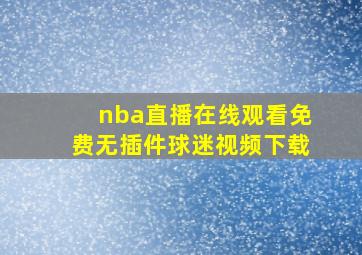 nba直播在线观看免费无插件球迷视频下载